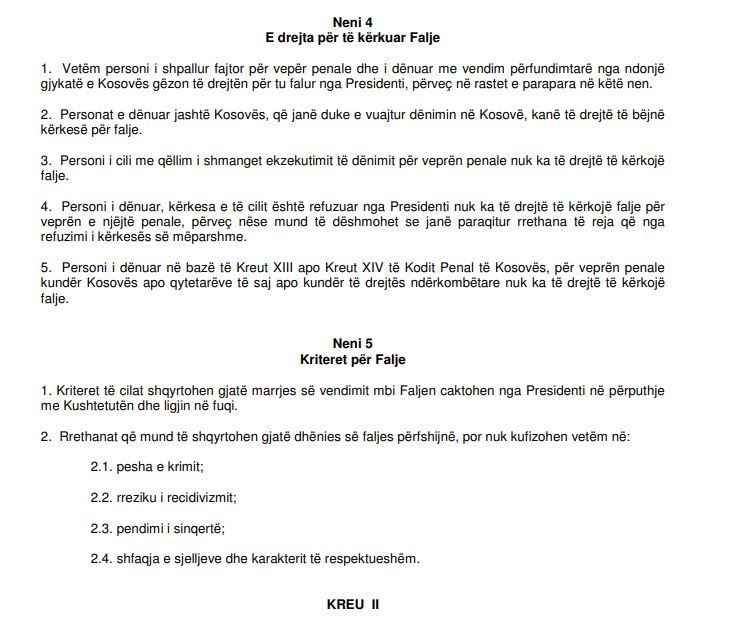 Neni 4
E drejta për të kërkuar Falje

1. Vetëm personi i shpallur fajtor për vepër penale dhe i dënuar me vendim përfundimtarë nga ndonjë gjykatë e Kosovës gëzon të drejtën për tu falur nga Presidenti, përveç në rastet e parapara në këtë nen.

2. Personat e dënuar jashtë Kosovës, që janë duke e vuajtur dënimin në Kosovë, kanë të drejtë të bëjnë kërkesë për falje.

3. Personi i cili me qëllim i shmanget ekzekutimit të dënimit për veprën penale nuk ka të drejtë të kërkojë falje.

4. Personi i dënuar, kërkesa e të cilit është refuzuar nga Presidenti nuk ka të drejtë të kërkojë falje për veprën e njëjtë penale, përveç nëse mund të dëshmohet se janë paraqitur rrethana të reja që nga refuzimi i kërkesës së mëparshme.

5. Personi i dënuar në bazë të Kreut XIII apo Kreut XIV të Kodit Penal të Kosovës, për veprën penale kundër Kosovës apo qytetarëve të saj apo kundër të drejtës ndërkombëtare nuk ka të drejtë të kërkojë falje.

Neni 5
Kriteret për Falje

1. Kriteret të cilat shqyrtohen gjatë marrjes së vendimit mbi Faljen caktohen nga Presidenti në përputhje me Kushtetutën dhe ligjin në fuqi.

2. Rrethanat që mund të shqyrtohen gjatë dhënies së faljes përfshijnë, por nuk kufizohen vetëm në:

2.1. pesha e krimit;

2.2. rreziku i recidivizmit;

2.3. pendimi i sinqertë;

2.4. shfaqja e sjelljeve dhe karakterit të respektueshëm.

KREU II